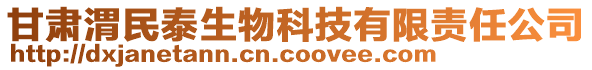 甘肃渭民泰生物科技有限责任公司
http://dxjanetann.cn.coovee.com